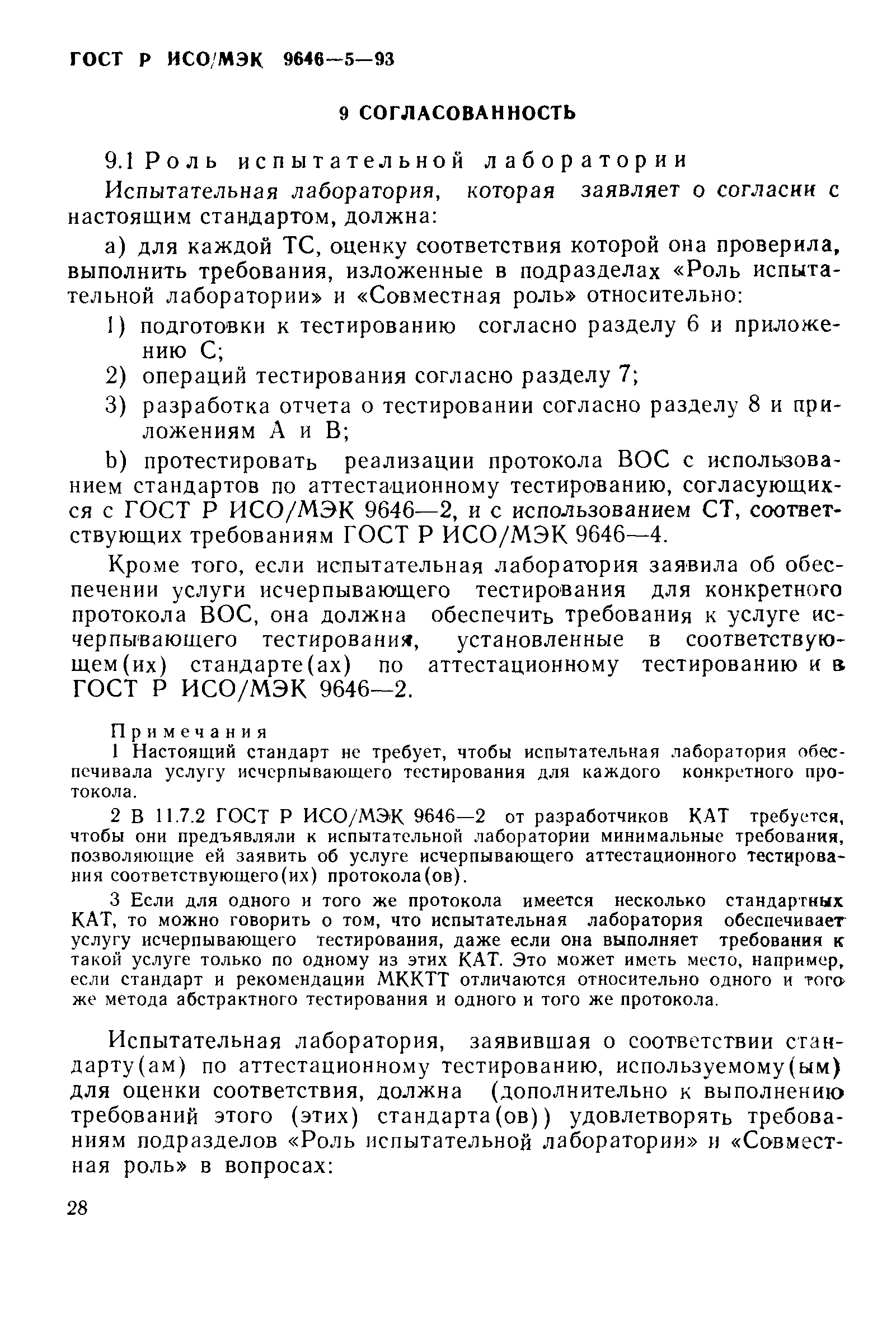 ГОСТ Р ИСО/МЭК 9646—5—93

9 СОГЛАСОВАННОСТЬ

9.1 Роль испытательной лаборатории

Испытательная лаборатория, которая заявляет о согласии с настоящим стандартом, должна:

a) для каждой ТС, оценку соответствия которой она проверила, выполнить требования, изложенные в подразделах «Роль испытательной лаборатории» и «Совместная роль» относительно:

1) подготовки к тестированию согласно разделу 6 и приложению С;

2) операций тестирования согласно разделу 7;

3) разработка отчета о тестировании согласно разделу 8 и приложениям А и В;

b) протестировать реализации протокола ВОС с использованием стандартов по аттестационному тестированию, согласующихся с ГОСТ Р ИСО/МЭК 9646—2, и с использованием СТ, соответствующих требованиям ГОСТ Р ИСО/МЭК 9646—4.

Кроме того, если испытательная лаборатория заявила об обеспечении услуги исчерпывающего тестирования для конкретного протокола ВОС, она должна обеспечить требования к услуге исчерпывающего тестирования, установленные в соответствующем(их) стандарте(ах) по аттестационному тестированию и в ГОСТ Р ИСО/МЭК 9646—2.

Примечания
1 Настоящий стандарт не требует, чтобы испытательная лаборатория обеспечивала услугу исчерпывающего тестирования для каждого конкретного протокола.

2 В 11.7.2 ГОСТ Р ИСО/МЭК 9646—2 от разработчиков КАТ требуется, чтобы они предъявляли к испытательной лаборатории минимальные требования, позволяющие ей заявить об услуге исчерпывающего аттестационного тестирования соответствующего(их) протокола(ов).

3 Если для одного и того же протокола имеется несколько стандартных КАТ, то можно говорить о том, что испытательная лаборатория обеспечивает услугу исчерпывающего тестирования, даже если она выполняет требования к такой услуге только по одному из этих КАТ. Это может иметь место, например, если стандарт и рекомендации МККТТ отличаются относительно одного и того же метода абстрактного тестирования и одного и того же протокола.

Испытательная лаборатория, заявившая о соответствии стандарту(ам) по аттестационному тестированию, используемому(ым) для оценки соответствия, должна (дополнительно к выполнению требований этого (этих) стандарта(ов)) удовлетворять требованиям подразделов «Роль испытательной лаборатории» и «Совместная роль» в вопросах:

28